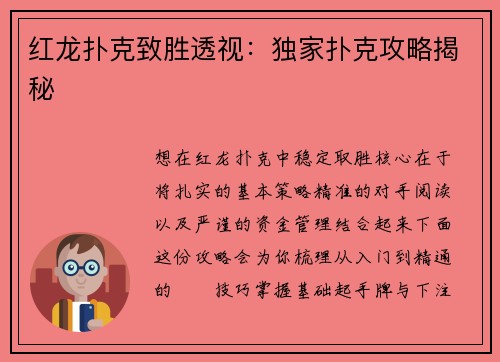 红龙扑克致胜透视：独家扑克攻略揭秘

想在红龙扑克中稳定取胜核心在于将扎实的基本策略精准的对手阅读以及严谨的资金管理结合起来下面这份攻略会为你梳理从入门到精通的 技巧掌握基础起手牌与下注